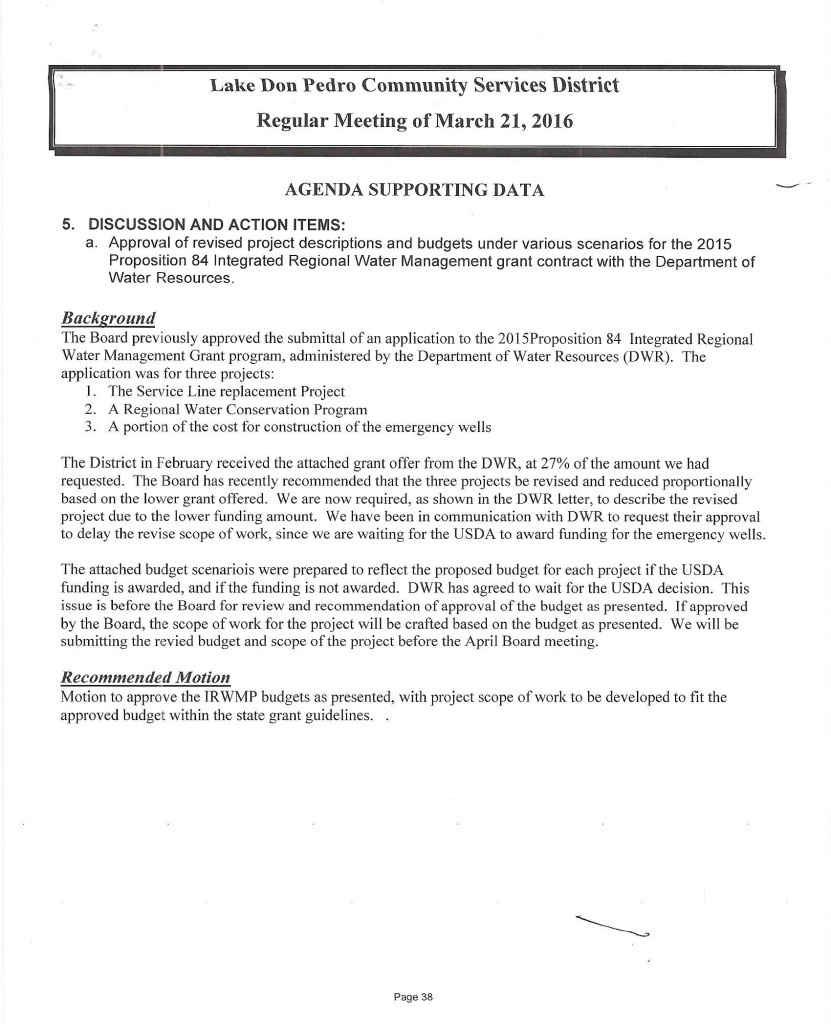 Lake Don Pedro Community Services District

Regular Meeting of March 21, 2016

AGENDA SUPPORTING DATA

5. DISCUSSION AND ACTION ITEMS:

a. Approval of revised project descriptions and budgets under various scenarios for the 2015 Proposition 84 Integrated Regional Water Management grant contract with the Department of Water Resources.

Background

The Board previously approved the submittal of an application to the 2015Proposition 84 Integrated Regional Water Management Grant program, administered by the Department of Water Resources (DWR). The application was for three projects:

1. The Service Line replacement Project
2. A Regional Water Conservation Program
3. A portion of the cost for construction of the emergency wells

The District in February received the attached grant offer from the DWR, at 27% of the amount we had requested. The Board has recently recommended that the three projects be revised and reduced proportionally based on the lower grant offered. We are now required, as shown in the DWR letter, to describe the revised project due to the lower funding amount. We have been in communication with DWR to request their approval to delay the revise scope of work, since we are waiting for the USDA to award funding for the emergency wells.

The attached budget scenariois were prepared to reflect the proposed budget for each project if the USDA funding is awarded, and if the funding is not awarded. DWR has agreed to wait for the USDA decision. This issue is before the Board for review and recommendation of approval of the budget as presented. If approved by the Board, the scope of work for the project will be crafted based on the budget as presented. We will be submitting the revied budget and scope of the project before the April Board meeting.

Recommended Motion

Motion to approve the IRWMP budgets as presented, with project scope of work to be developed to fit the approved budget within the state grant guidelines. .

Page 38